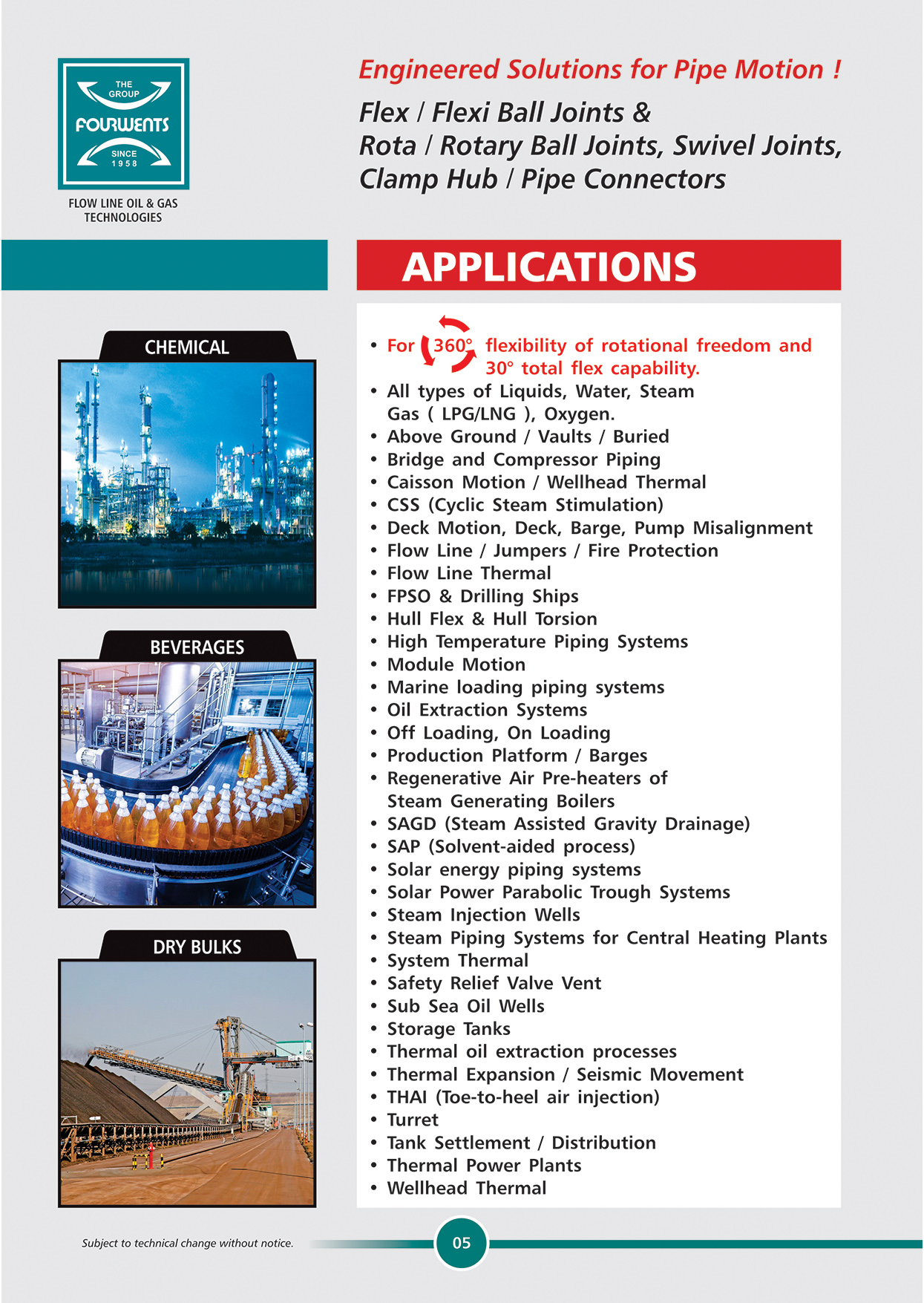 THE GROUP
FOURWENTS
SINCE 1958

FLOW LINE OIL & GAS TECHNOLOGIES

Engineered Solutions for Pipe Motion !

Flex / Flexi Ball Joints &
Rota / Rotary Ball Joints, Swivel Joints,
Clamp Hub / Pipe Connectors

APPLICATIONS

CHEMICAL

BEVERAGES

DRY BULKS

• For 360° flexibility of rotational freedom and 30° total flex capability.
• All types of Liquids, Water, Steam Gas ( LPG/LNG ), Oxygen.
• Above Ground / Vaults / Buried
• Bridge and Compressor Piping
• Caisson Motion / Wellhead Thermal
• CSS (Cyclic Steam Stimulation)
• Deck Motion, Deck, Barge, Pump Misalignment
• Flow Line / Jumpers / Fire Protection
• Flow Line Thermal
• FPSO & Drilling Ships
• Hull Flex & Hull Torsion
• High Temperature Piping Systems
• Module Motion
• Marine loading piping systems
• Oil Extraction Systems
• Off Loading, On Loading
• Production Platform / Barges
• Regenerative Air Pre-heaters of Steam Generating Boilers
• SAGD (Steam Assisted Gravity Drainage)
• SAP (Solvent-aided process)
• Solar energy piping systems
• Solar Power Parabolic Trough Systems
• Steam Injection Wells
• Steam Piping Systems for Central Heating Plants
• System Thermal
• Safety Relief Valve Vent
• Sub Sea Oil Wells
• Storage Tanks
• Thermal oil extraction processes
• Thermal Expansion / Seismic Movement
• THAI (Toe-to-heel air injection)
• Turret
• Tank Settlement / Distribution
• Thermal Power Plants
• Wellhead Thermal

Subject to technical change without notice.

05